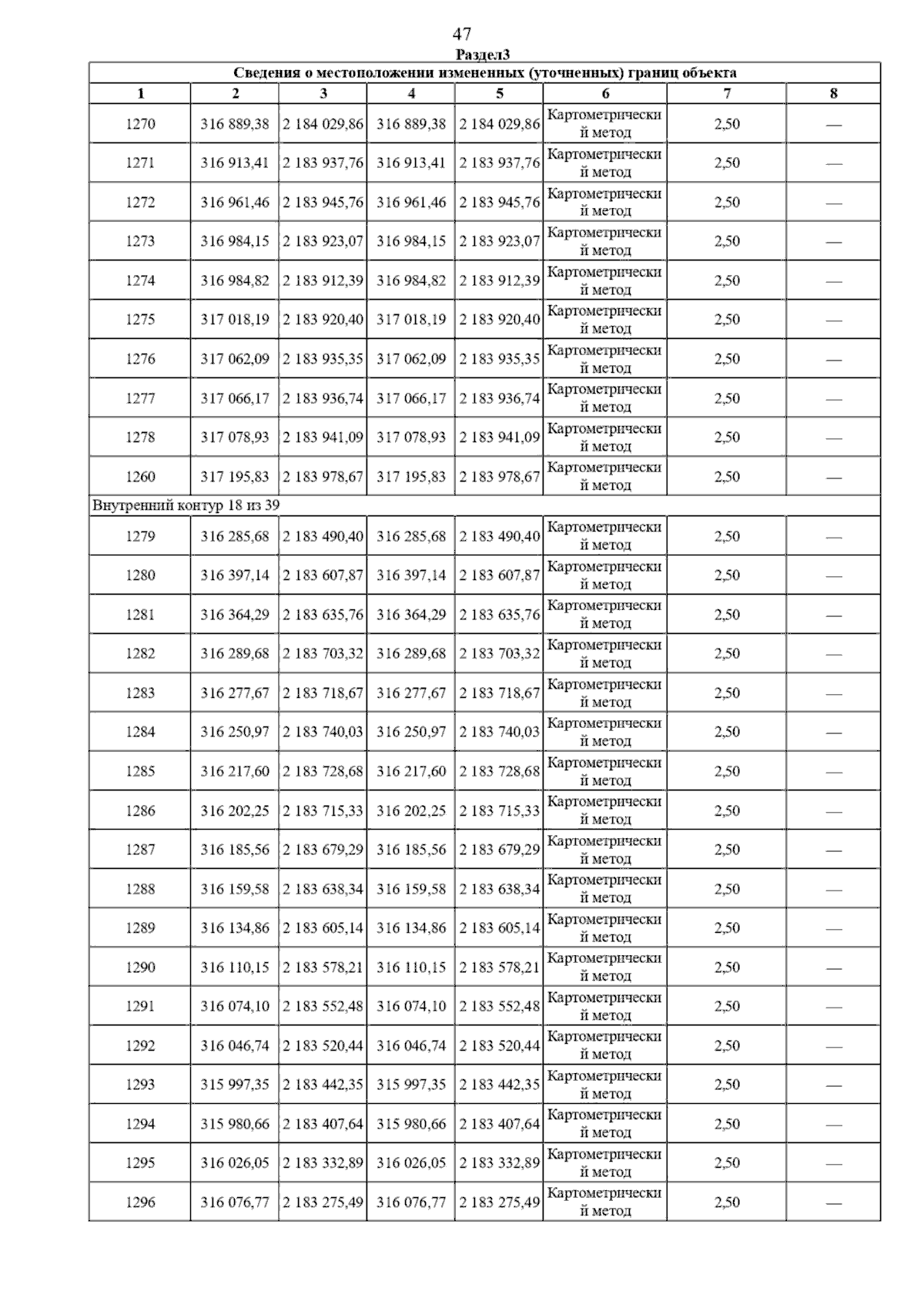 47

Раздел3

Сведения о местоположении измененных (уточненных) границ объекта

| 1 | 2 | 3 | 4 | 5 | 6 | 7 | 8 |
|---|---|---|---|---|---|---|---|
| 1270 | 316 889,38 | 2 184 029,86 | 316 889,38 | 2 184 029,86 | Картометрический метод | 2,50 | — |
| 1271 | 316 913,41 | 2 183 937,76 | 316 913,41 | 2 183 937,76 | Картометрический метод | 2,50 | — |
| 1272 | 316 961,46 | 2 183 945,76 | 316 961,46 | 2 183 945,76 | Картометрический метод | 2,50 | — |
| 1273 | 316 984,15 | 2 183 923,07 | 316 984,15 | 2 183 923,07 | Картометрический метод | 2,50 | — |
| 1274 | 316 984,82 | 2 183 912,39 | 316 984,82 | 2 183 912,39 | Картометрический метод | 2,50 | — |
| 1275 | 317 018,19 | 2 183 920,40 | 317 018,19 | 2 183 920,40 | Картометрический метод | 2,50 | — |
| 1276 | 317 062,09 | 2 183 935,35 | 317 062,09 | 2 183 935,35 | Картометрический метод | 2,50 | — |
| 1277 | 317 066,17 | 2 183 936,74 | 317 066,17 | 2 183 936,74 | Картометрический метод | 2,50 | — |
| 1278 | 317 078,93 | 2 183 941,09 | 317 078,93 | 2 183 941,09 | Картометрический метод | 2,50 | — |
| 1260 | 317 195,83 | 2 183 978,67 | 317 195,83 | 2 183 978,67 | Картометрический метод | 2,50 | — |
| Внутренний контур 18 из 39 | | | | | | | |
| 1279 | 316 285,68 | 2 183 490,40 | 316 285,68 | 2 183 490,40 | Картометрический метод | 2,50 | — |
| 1280 | 316 397,14 | 2 183 607,87 | 316 397,14 | 2 183 607,87 | Картометрический метод | 2,50 | — |
| 1281 | 316 364,29 | 2 183 635,76 | 316 364,29 | 2 183 635,76 | Картометрический метод | 2,50 | — |
| 1282 | 316 289,68 | 2 183 703,32 | 316 289,68 | 2 183 703,32 | Картометрический метод | 2,50 | — |
| 1283 | 316 277,67 | 2 183 718,67 | 316 277,67 | 2 183 718,67 | Картометрический метод | 2,50 | — |
| 1284 | 316 250,97 | 2 183 740,03 | 316 250,97 | 2 183 740,03 | Картометрический метод | 2,50 | — |
| 1285 | 316 217,60 | 2 183 728,68 | 316 217,60 | 2 183 728,68 | Картометрический метод | 2,50 | — |
| 1286 | 316 202,25 | 2 183 715,33 | 316 202,25 | 2 183 715,33 | Картометрический метод | 2,50 | — |
| 1287 | 316 185,56 | 2 183 679,29 | 316 185,56 | 2 183 679,29 | Картометрический метод | 2,50 | — |
| 1288 | 316 159,58 | 2 183 638,34 | 316 159,58 | 2 183 638,34 | Картометрический метод | 2,50 | — |
| 1289 | 316 134,86 | 2 183 605,14 | 316 134,86 | 2 183 605,14 | Картометрический метод | 2,50 | — |
| 1290 | 316 110,15 | 2 183 578,21 | 316 110,15 | 2 183 578,21 | Картометрический метод | 2,50 | — |
| 1291 | 316 074,10 | 2 183 552,48 | 316 074,10 | 2 183 552,48 | Картометрический метод | 2,50 | — |
| 1292 | 316 046,74 | 2 183 520,44 | 316 046,74 | 2 183 520,44 | Картометрический метод | 2,50 | — |
| 1293 | 315 997,35 | 2 183 442,35 | 315 997,35 | 2 183 442,35 | Картометрический метод | 2,50 | — |
| 1294 | 315 980,66 | 2 183 407,64 | 315 980,66 | 2 183 407,64 | Картометрический метод | 2,50 | — |
| 1295 | 316 026,05 | 2 183 332,89 | 316 026,05 | 2 183 332,89 | Картометрический метод | 2,50 | — |
| 1296 | 316 076,77 | 2 183 275,49 | 316 076,77 | 2 183 275,49 | Картометрический метод | 2,50 | — |